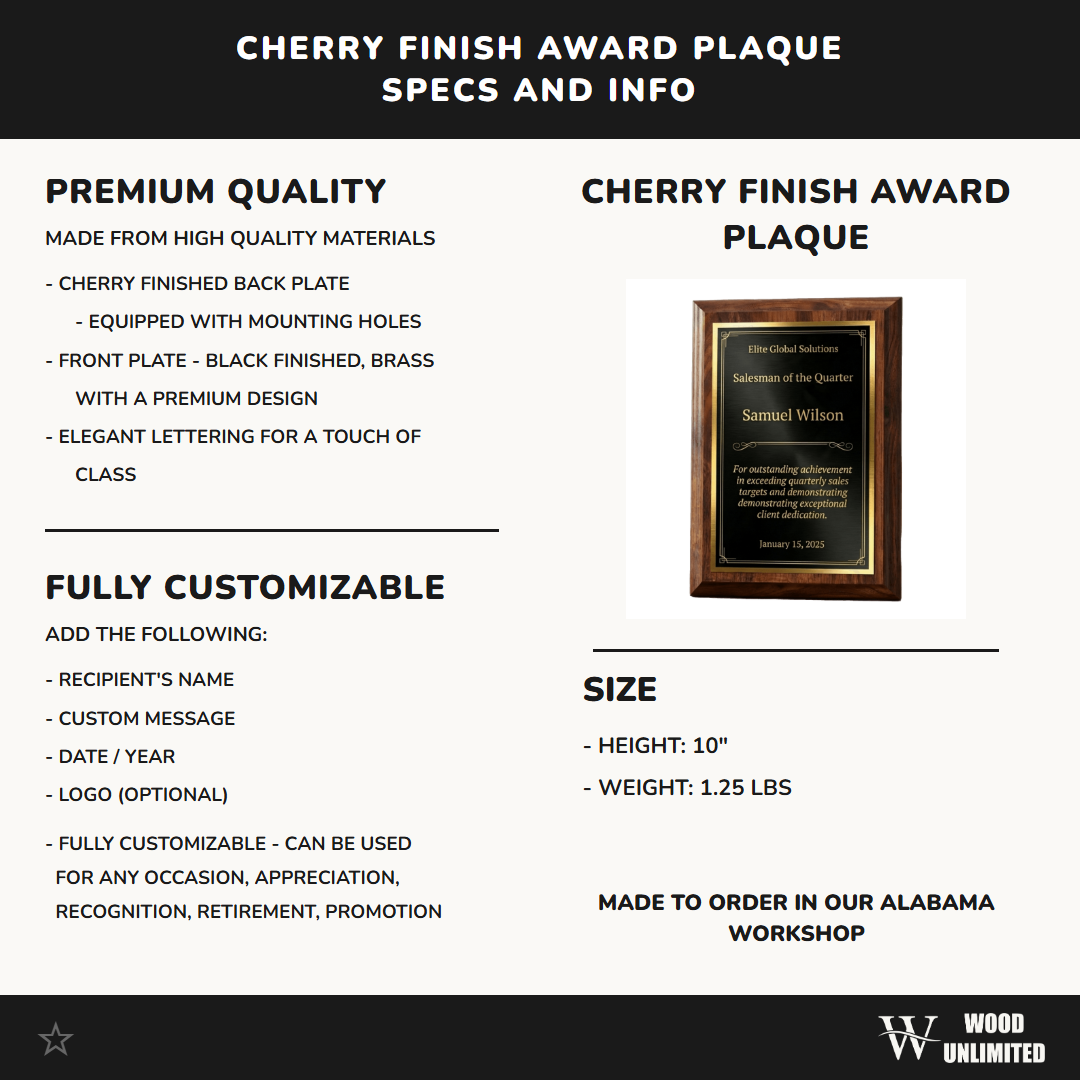 CHERRY FINISH AWARD PLAQUE
SPECS AND INFO

PREMIUM QUALITY

MADE FROM HIGH QUALITY MATERIALS

- CHERRY FINISHED BACK PLATE
- EQUIPPED WITH MOUNTING HOLES
- FRONT PLATE - BLACK FINISHED, BRASS WITH A PREMIUM DESIGN
- ELEGANT LETTERING FOR A TOUCH OF CLASS

FULLY CUSTOMIZABLE

ADD THE FOLLOWING:

- RECIPIENT'S NAME
- CUSTOM MESSAGE
- DATE / YEAR
- LOGO (OPTIONAL)

- FULLY CUSTOMIZABLE - CAN BE USED FOR ANY OCCASION, APPRECIATION, RECOGNITION, RETIREMENT, PROMOTION

CHERRY FINISH AWARD PLAQUE

Elite Global Solutions
Salesman of the Quarter
Samuel Wilson
For outstanding achievement in exceeding quarterly sales targets and demonstrating demonstrating exceptional client dedication.
January 15, 2025

SIZE

- HEIGHT: 10"
- WEIGHT: 1.25 LBS

MADE TO ORDER IN OUR ALABAMA WORKSHOP

W WOOD UNLIMITED